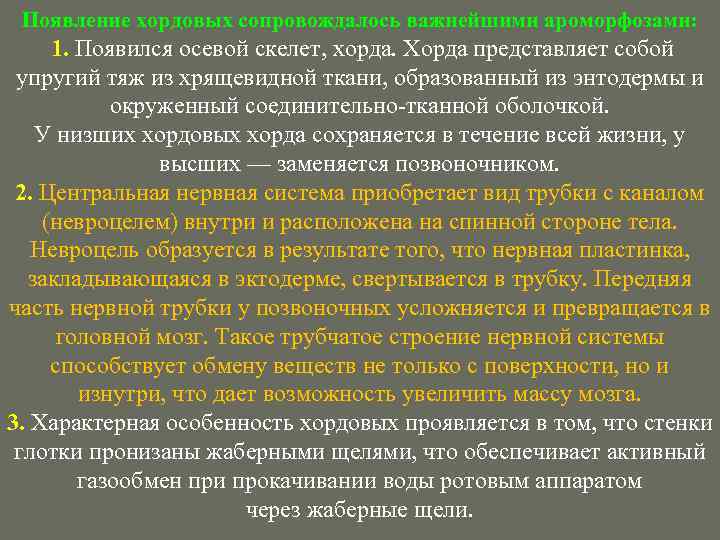 Появление хордовых сопровождалось важнейшими ароморфозами:

1. Появился осевой скелет, хорда. Хорда представляет собой упругий тяж из хрящевидной ткани, образованный из энтодермы и окруженный соединительно-тканной оболочкой.
У низших хордовых хорда сохраняется в течение всей жизни, у высших — заменяется позвоночником.

2. Центральная нервная система приобретает вид трубки с каналом (невроцелем) внутри и расположена на спинной стороне тела. Невроцель образуется в результате того, что нервная пластинка, закладывающаяся в эктодерме, свертывается в трубку. Передняя часть нервной трубки у позвоночных усложняется и превращается в головной мозг. Такое трубчатое строение нервной системы способствует обмену веществ не только с поверхности, но и изнутри, что дает возможность увеличить массу мозга.

3. Характерная особенность хордовых проявляется в том, что стенки глотки пронизаны жаберными щелями, что обеспечивает активный газообмен при прокачивании воды ротовым аппаратом через жаберные щели.